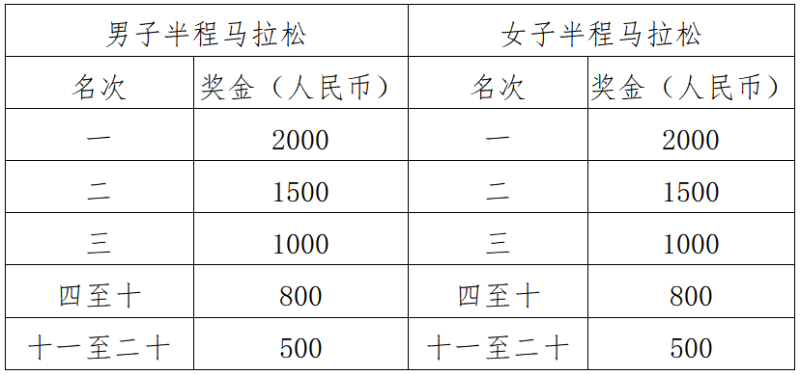 | 男子半程马拉松 | | 女子半程马拉松 | |
|---|---|---|---|
| 名次 | 奖金（人民币） | 名次 | 奖金（人民币） |
| 一 | 2000 | 一 | 2000 |
| 二 | 1500 | 二 | 1500 |
| 三 | 1000 | 三 | 1000 |
| 四至十 | 800 | 四至十 | 800 |
| 十一至二十 | 500 | 十一至二十 | 500 |